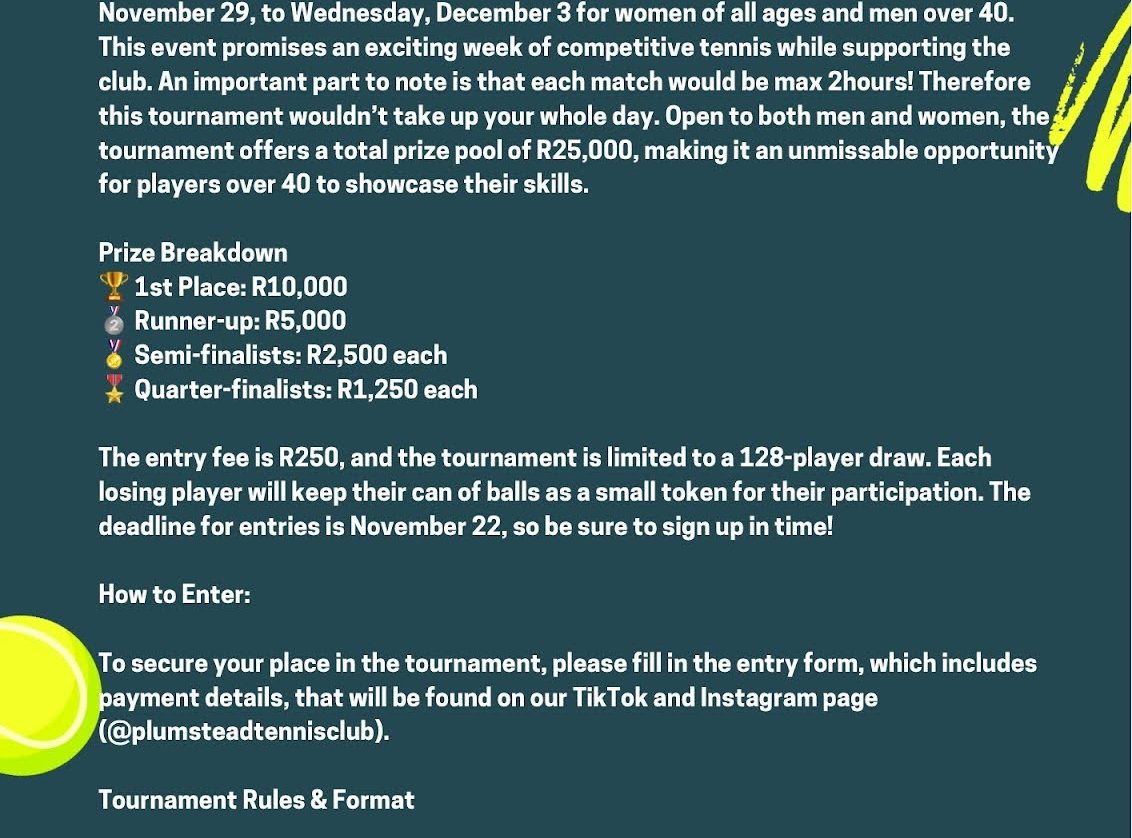 November 29, to Wednesday, December 3 for women of all ages and men over 40. This event promises an exciting week of competitive tennis while supporting the club. An important part to note is that each match would be max 2hours! Therefore this tournament wouldn't take up your whole day. Open to both men and women, the tournament offers a total prize pool of R25,000, making it an unmissable opportunity for players over 40 to showcase their skills.

Prize Breakdown
🏆 1st Place: R10,000
🥈 Runner-up: R5,000
🥇 Semi-finalists: R2,500 each
🎖 Quarter-finalists: R1,250 each

The entry fee is R250, and the tournament is limited to a 128-player draw. Each losing player will keep their can of balls as a small token for their participation. The deadline for entries is November 22, so be sure to sign up in time!

How to Enter:

To secure your place in the tournament, please fill in the entry form, which includes payment details, that will be found on our TikTok and Instagram page (@plumsteadtennisclub).

Tournament Rules & Format